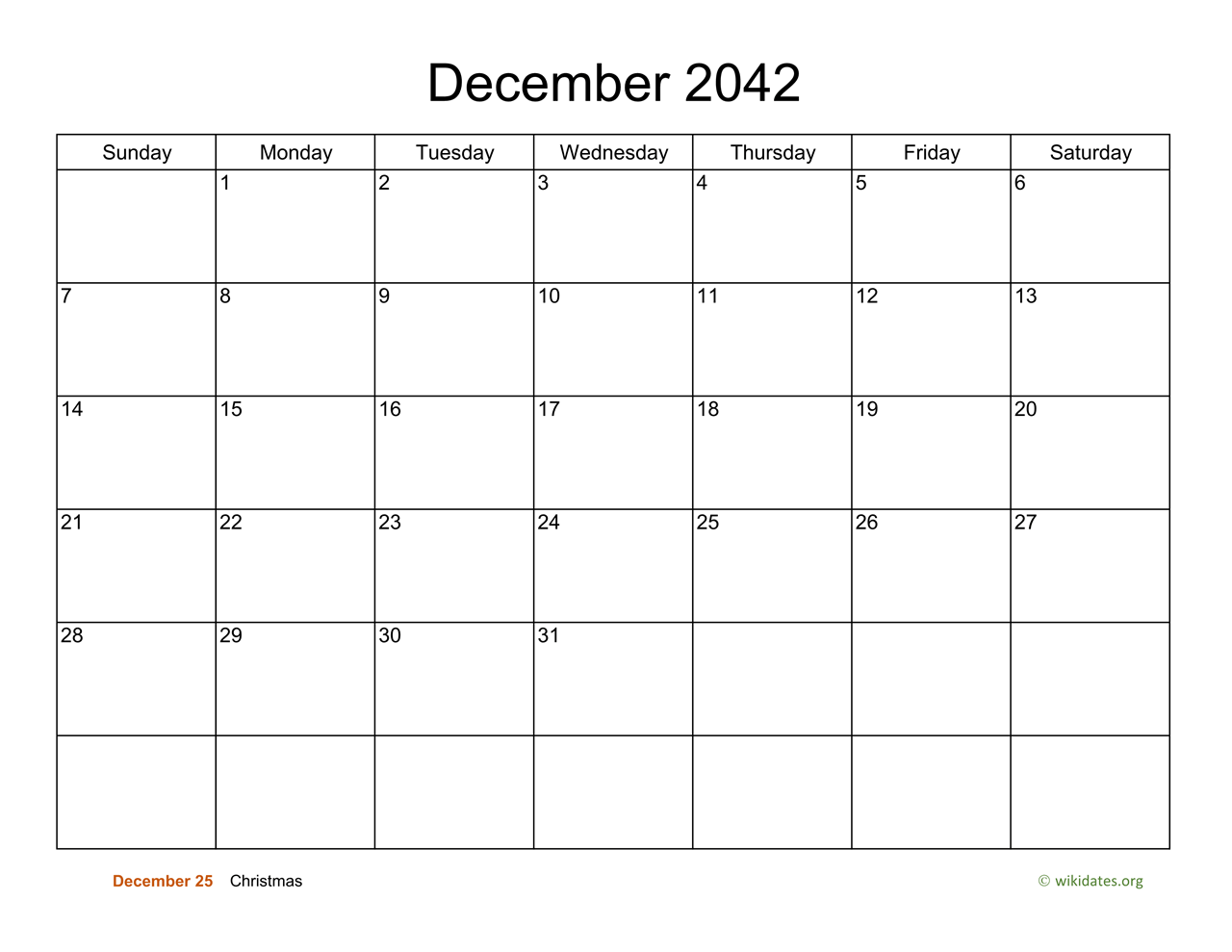 December 2042

| Sunday | Monday | Tuesday | Wednesday | Thursday | Friday | Saturday |
|---|---|---|---|---|---|---|
| | 1 | 2 | 3 | 4 | 5 | 6 |
| 7 | 8 | 9 | 10 | 11 | 12 | 13 |
| 14 | 15 | 16 | 17 | 18 | 19 | 20 |
| 21 | 22 | 23 | 24 | 25 | 26 | 27 |
| 28 | 29 | 30 | 31 | | | |
| | | | | | | |

December 25 Christmas

© wikidates.org